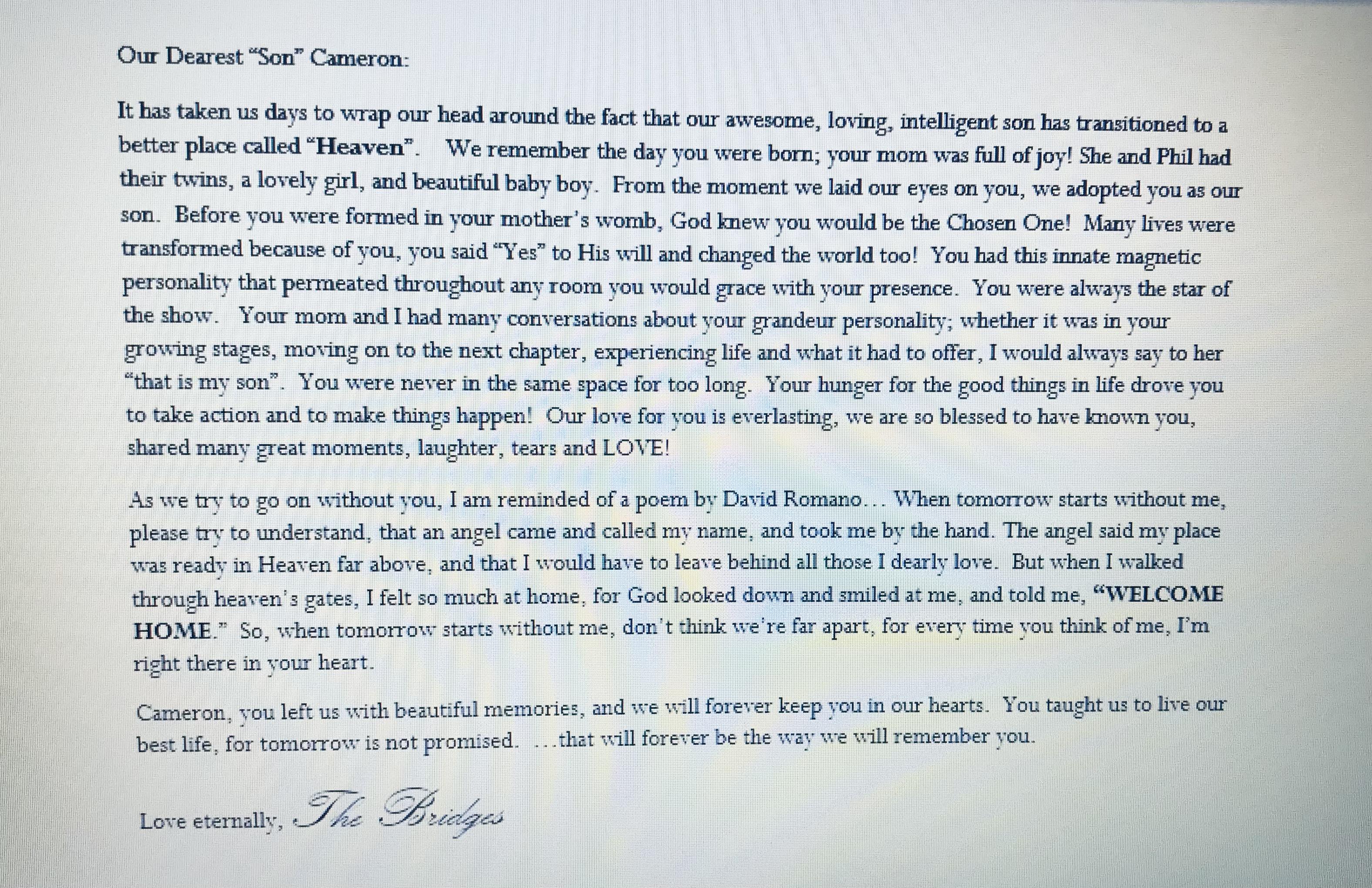 Our Dearest "Son" Cameron:

It has taken us days to wrap our head around the fact that our awesome, loving, intelligent son has transitioned to a better place called "Heaven". We remember the day you were born; your mom was full of joy! She and Phil had their twins, a lovely girl, and beautiful baby boy. From the moment we laid our eyes on you, we adopted you as our son. Before you were formed in your mother's womb, God knew you would be the Chosen One! Many lives were transformed because of you, you said "Yes" to His will and changed the world too! You had this innate magnetic personality that permeated throughout any room you would grace with your presence. You were always the star of the show. Your mom and I had many conversations about your grandeur personality; whether it was in your growing stages, moving on to the next chapter, experiencing life and what it had to offer, I would always say to her "that is my son". You were never in the same space for too long. Your hunger for the good things in life drove you to take action and to make things happen! Our love for you is everlasting, we are so blessed to have known you, shared many great moments, laughter, tears and LOVE!

As we try to go on without you, I am reminded of a poem by David Romano… When tomorrow starts without me, please try to understand, that an angel came and called my name, and took me by the hand. The angel said my place was ready in Heaven far above, and that I would have to leave behind all those I dearly love. But when I walked through heaven's gates, I felt so much at home, for God looked down and smiled at me, and told me, "WELCOME HOME." So, when tomorrow starts without me, don't think we're far apart, for every time you think of me, I'm right there in your heart.

Cameron, you left us with beautiful memories, and we will forever keep you in our hearts. You taught us to live our best life, for tomorrow is not promised. …that will forever be the way we will remember you.

Love eternally, The Bridges